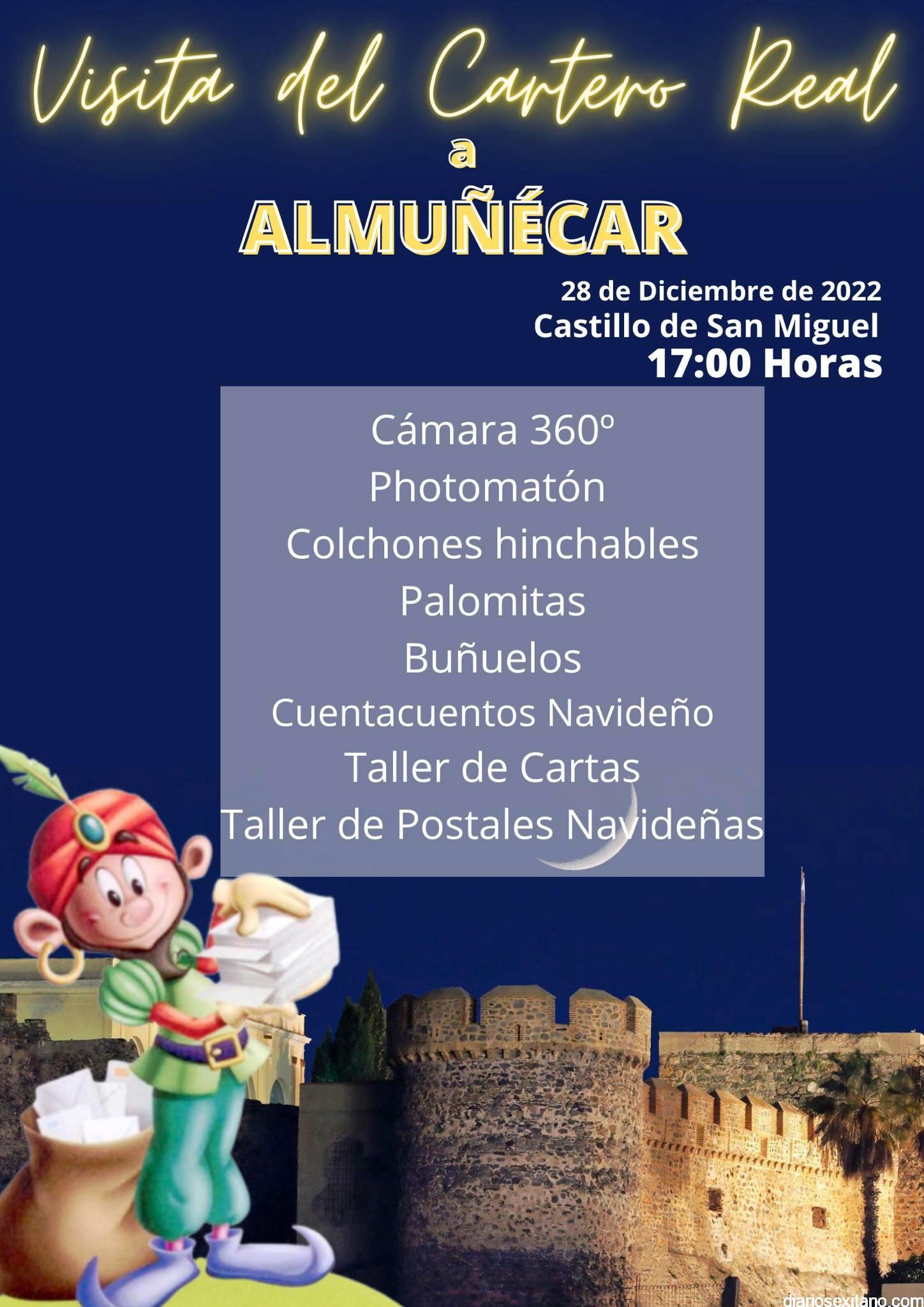 Visita del Cartero Real

a

ALMUÑÉCAR

28 de Diciembre de 2022
Castillo de San Miguel
17:00 Horas

Cámara 360º
Photomatón
Colchones hinchables
Palomitas
Buñuelos
Cuentacuentos Navideño
Taller de Cartas
Taller de Postales Navideñas

diariosexitano.com